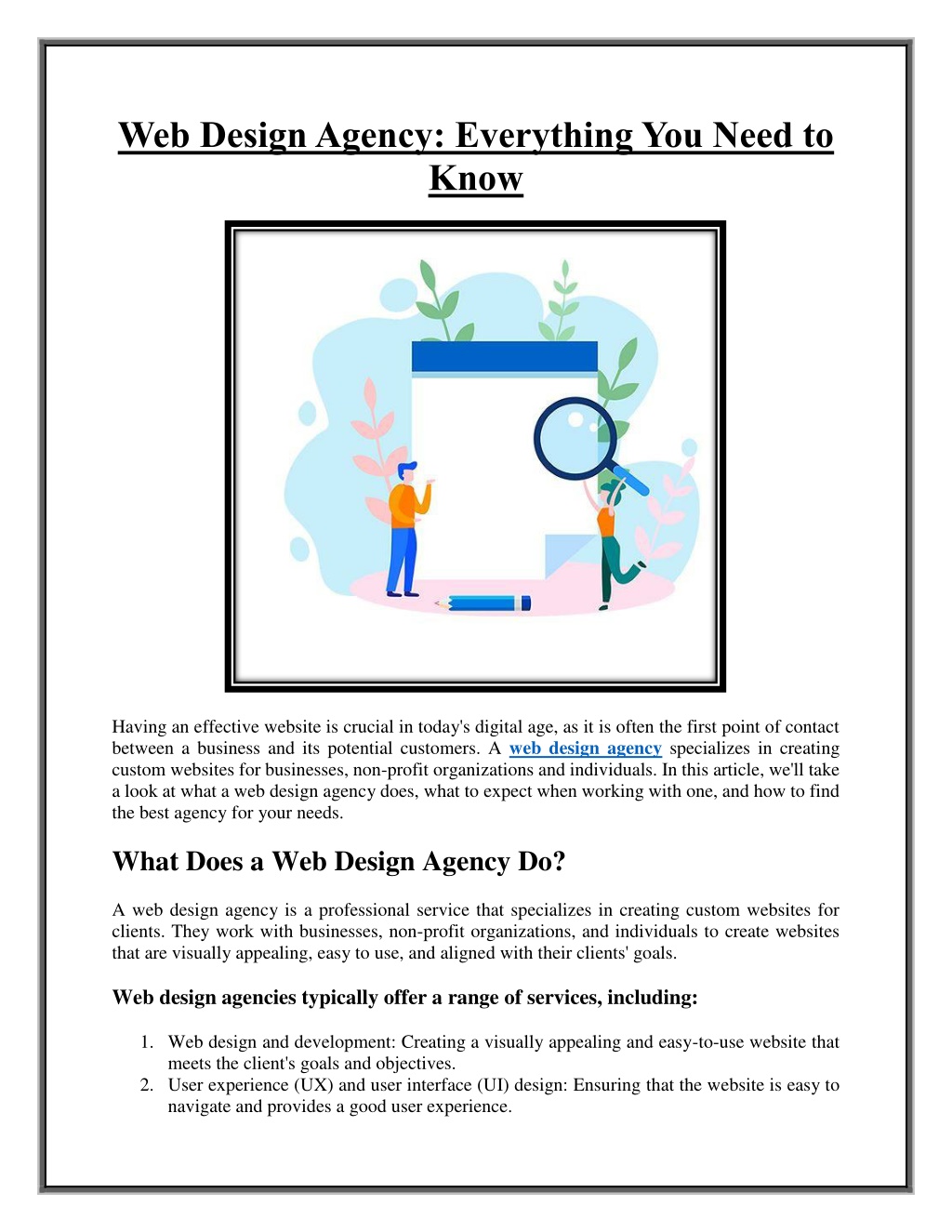 Web Design Agency: Everything You Need to Know

Having an effective website is crucial in today's digital age, as it is often the first point of contact between a business and its potential customers. A web design agency specializes in creating custom websites for businesses, non-profit organizations and individuals. In this article, we'll take a look at what a web design agency does, what to expect when working with one, and how to find the best agency for your needs.

What Does a Web Design Agency Do?

A web design agency is a professional service that specializes in creating custom websites for clients. They work with businesses, non-profit organizations, and individuals to create websites that are visually appealing, easy to use, and aligned with their clients' goals.

Web design agencies typically offer a range of services, including:

1. Web design and development: Creating a visually appealing and easy-to-use website that meets the client's goals and objectives.
2. User experience (UX) and user interface (UI) design: Ensuring that the website is easy to navigate and provides a good user experience.